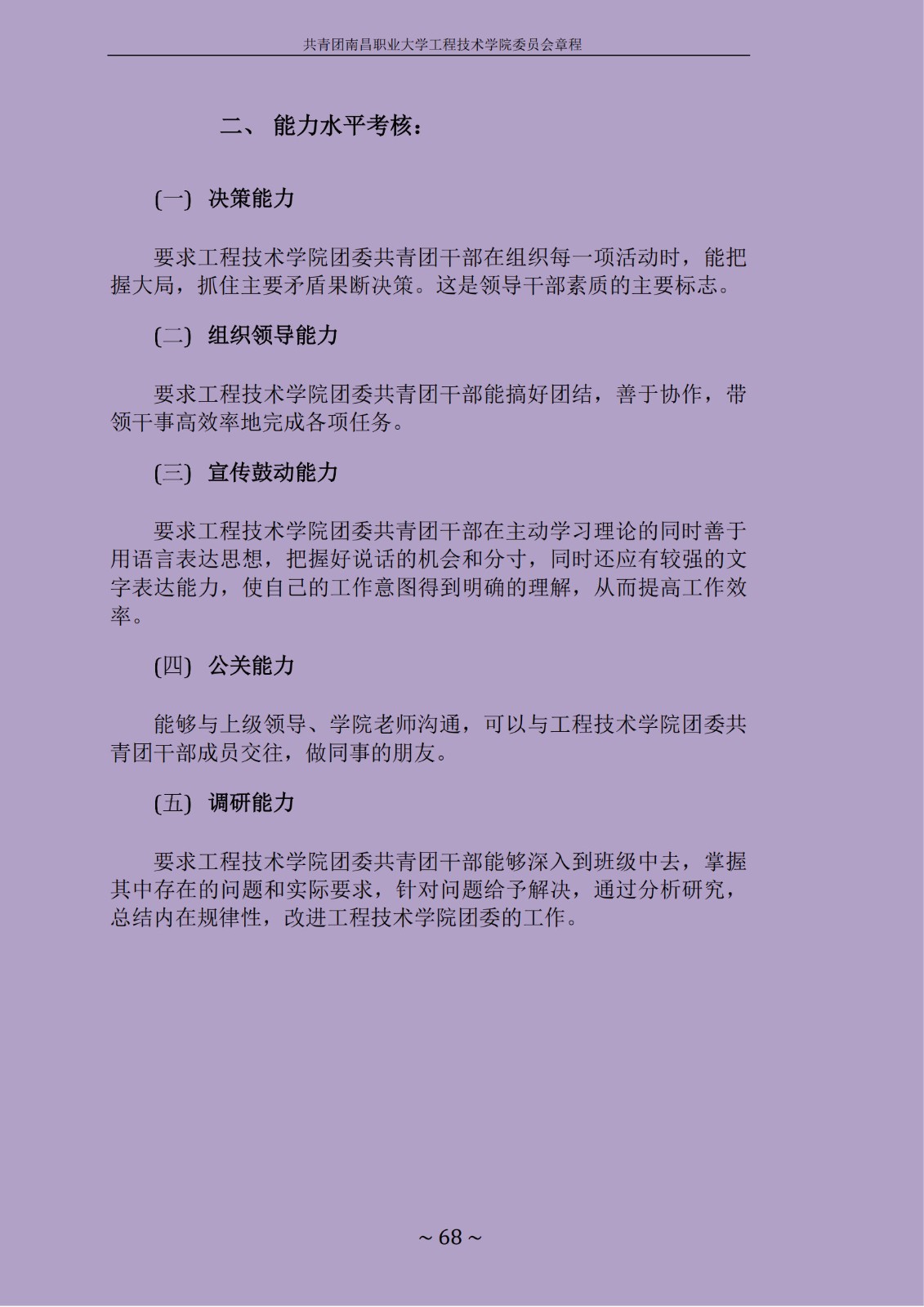 共青团南昌职业大学工程技术学院委员会章程

二、 能力水平考核：

(一) 决策能力

要求工程技术学院团委共青团干部在组织每一项活动时，能把握大局，抓住主要矛盾果断决策。这是领导干部素质的主要标志。

(二) 组织领导能力

要求工程技术学院团委共青团干部能搞好团结，善于协作，带领干事高效率地完成各项任务。

(三) 宣传鼓动能力

要求工程技术学院团委共青团干部在主动学习理论的同时善于用语言表达思想，把握好说话的机会和分寸，同时还应有较强的文字表达能力，使自己的工作意图得到明确的理解，从而提高工作效率。

(四) 公关能力

能够与上级领导、学院老师沟通，可以与工程技术学院团委共青团干部成员交往，做同事的朋友。

(五) 调研能力

要求工程技术学院团委共青团干部能够深入到班级中去，掌握其中存在的问题和实际要求，针对问题给予解决，通过分析研究，总结内在规律性，改进工程技术学院团委的工作。

~ 68 ~